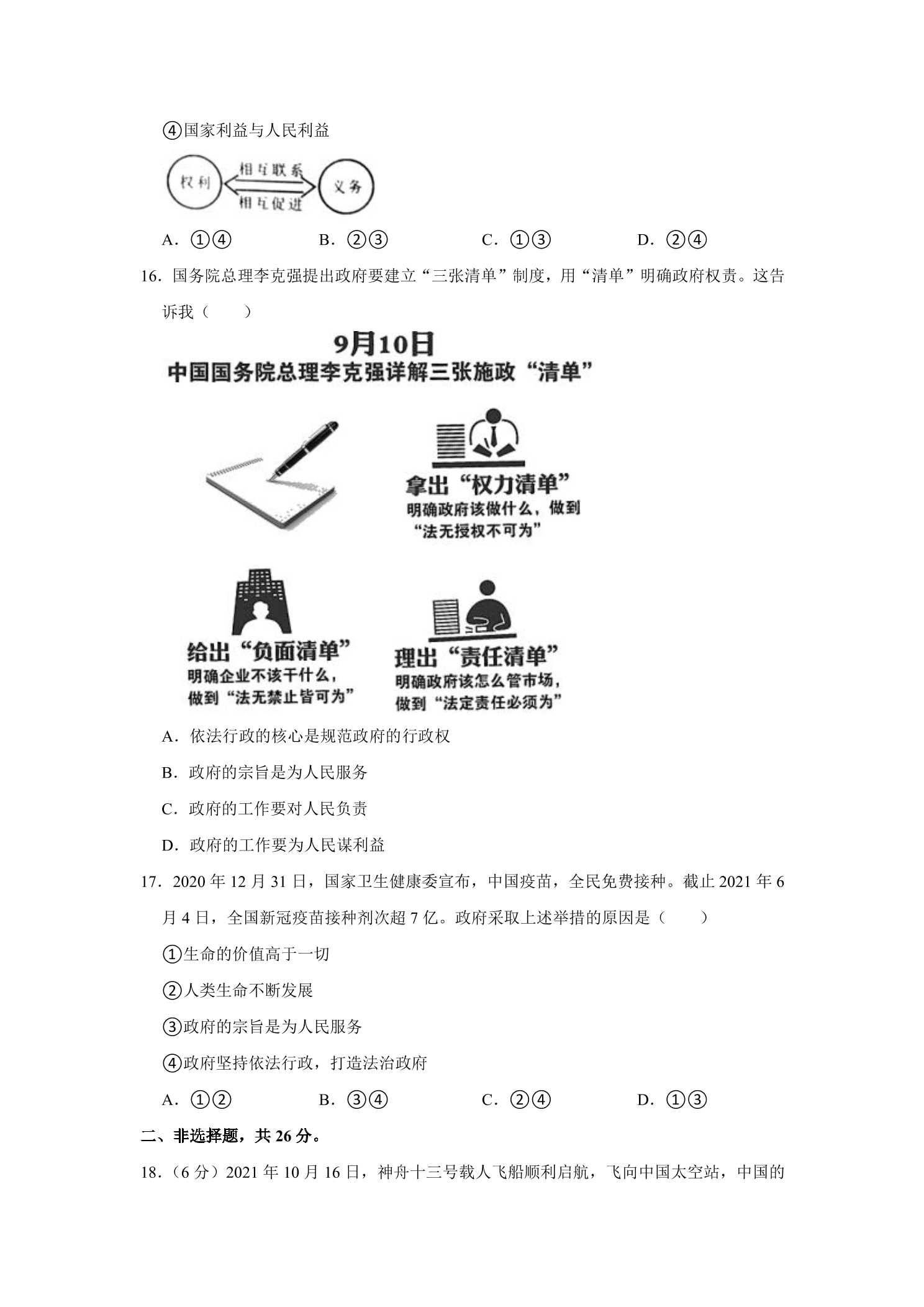 ④国家利益与人民利益

权利
相互联系
相互促进
义务

A．①④ B．②③ C．①③ D．②④

16．国务院总理李克强提出政府要建立“三张清单”制度，用“清单”明确政府权责。这告诉我（　　）

9月10日
中国国务院总理李克强详解三张施政“清单”

拿出“权力清单”
明确政府该做什么，做到“法无授权不可为”

给出“负面清单”
明确企业不该干什么，做到“法无禁止皆可为”

理出“责任清单”
明确政府该怎么管市场，做到“法定责任必须为”

A．依法行政的核心是规范政府的行政权

B．政府的宗旨是为人民服务

C．政府的工作要对人民负责

D．政府的工作要为人民谋利益

17．2020年12月31日，国家卫生健康委宣布，中国疫苗，全民免费接种。截止2021年6月4日，全国新冠疫苗接种剂次超7亿。政府采取上述举措的原因是（　　）

①生命的价值高于一切

②人类生命不断发展

③政府的宗旨是为人民服务

④政府坚持依法行政，打造法治政府

A．①② B．③④ C．②④ D．①③

二、非选择题，共26分。

18．（6分）2021年10月16日，神舟十三号载人飞船顺利启航，飞向中国太空站，中国的